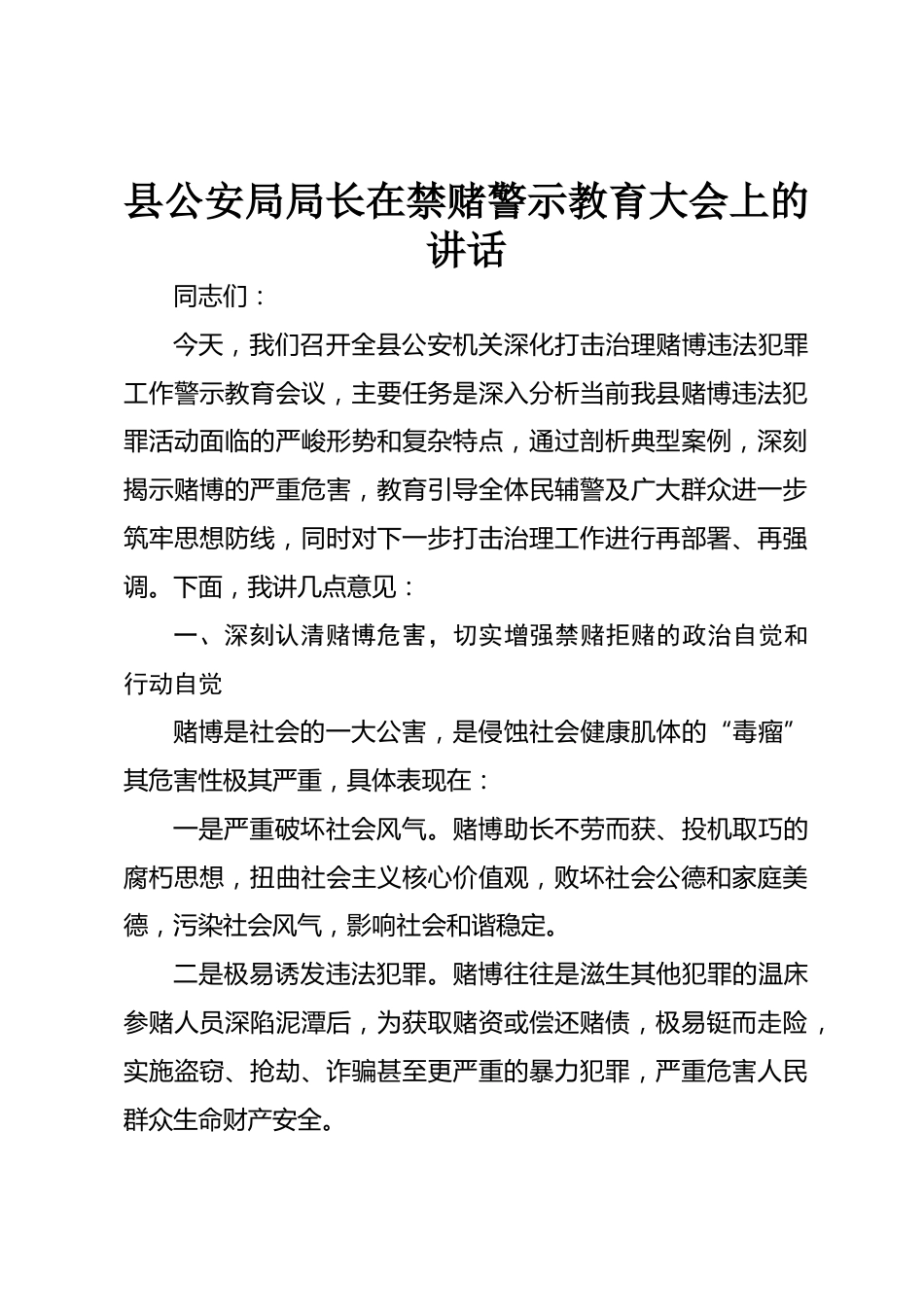 县公安局局长在禁赌警示教育大会上的讲话

同志们：

今天，我们召开全县公安机关深化打击治理赌博违法犯罪工作警示教育会议，主要任务是深入分析当前我县赌博违法犯罪活动面临的严峻形势和复杂特点，通过剖析典型案例，深刻揭示赌博的严重危害，教育引导全体民辅警及广大群众进一步筑牢思想防线，同时对下一步打击治理工作进行再部署、再强调。下面，我讲几点意见：

一、深刻认清赌博危害，切实增强禁赌拒赌的政治自觉和行动自觉

赌博是社会的一大公害，是侵蚀社会健康肌体的“毒瘤”其危害性极其严重，具体表现在：

一是严重破坏社会风气。赌博助长不劳而获、投机取巧的腐朽思想，扭曲社会主义核心价值观，败坏社会公德和家庭美德，污染社会风气，影响社会和谐稳定。

二是极易诱发违法犯罪。赌博往往是滋生其他犯罪的温床参赌人员深陷泥潭后，为获取赌资或偿还赌债，极易铤而走险，实施盗窃、抢劫、诈骗甚至更严重的暴力犯罪，严重危害人民群众生命财产安全。